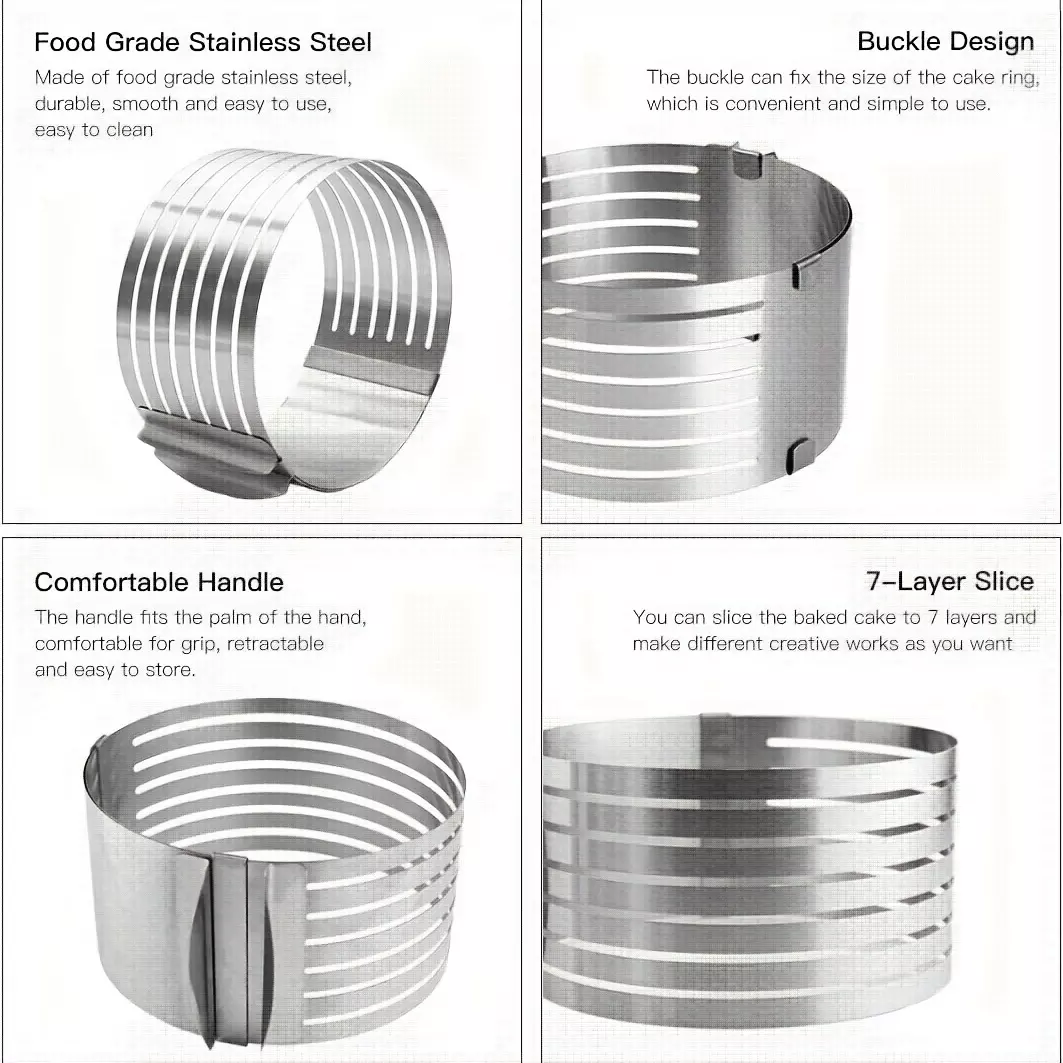 Food Grade Stainless Steel

Made of food grade stainless steel, durable, smooth and easy to use, easy to clean

Buckle Design

The buckle can fix the size of the cake ring, which is convenient and simple to use.

Comfortable Handle

The handle fits the palm of the hand, comfortable for grip, retractable and easy to store.

7-Layer Slice

You can slice the baked cake to 7 layers and make different creative works as you want